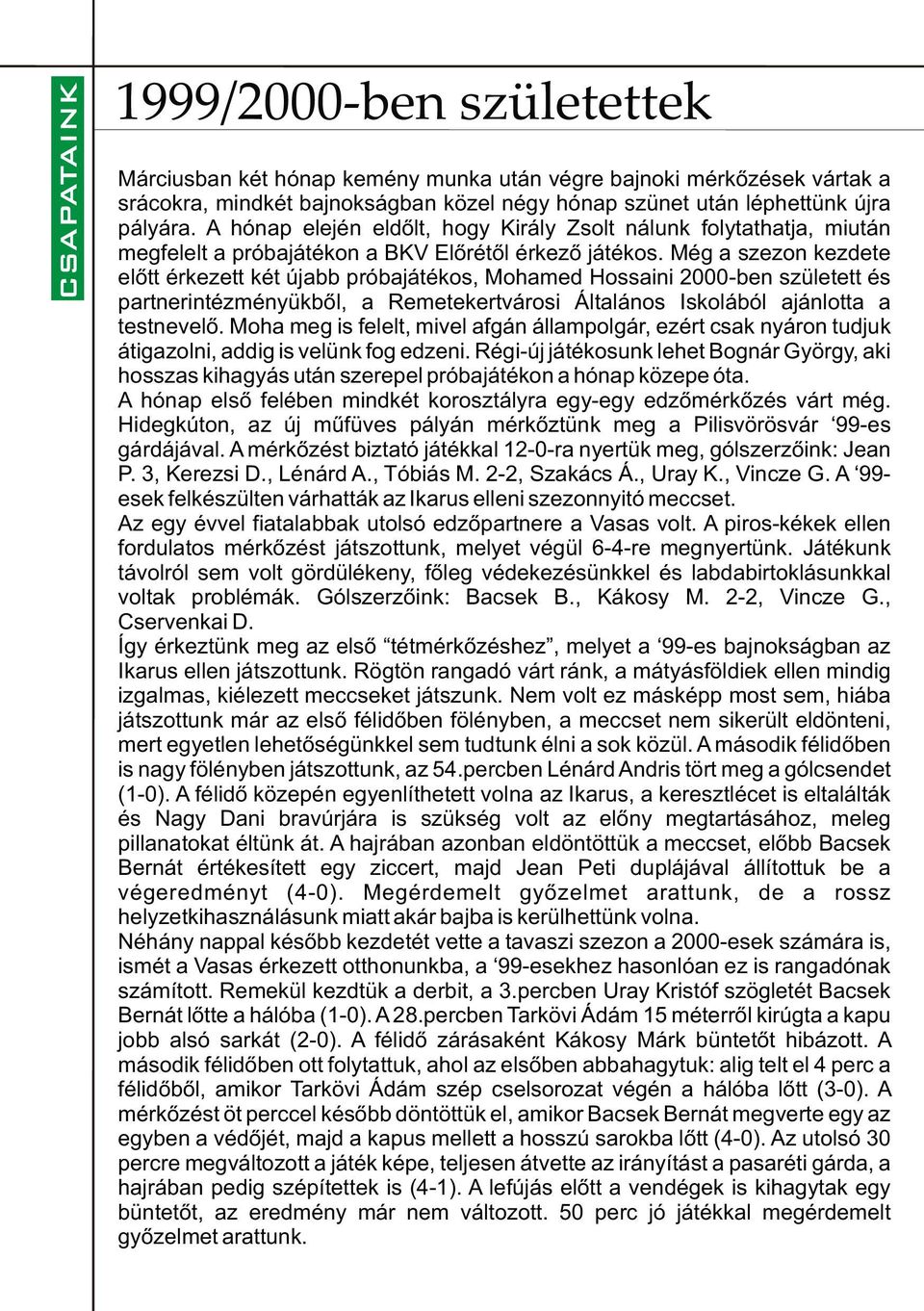 CSAPATAINK

1999/2000-ben születettek

Márciusban két hónap kemény munka után végre bajnoki mérkőzések vártak a srácokra, mindkét bajnokságban közel négy hónap szünet után léphettünk újra pályára. A hónap elején eldőlt, hogy Király Zsolt nálunk folytathatja, miután megfelelt a próbajátékon a BKV Előrétől érkező játékos. Még a szezon kezdete előtt érkezett két újabb próbajátékos, Mohamed Hossaini 2000-ben született és partnerintézményükből, a Remetekertvárosi Általános Iskolából ajánlotta a testnevelő. Moha meg is felelt, mivel afgán állampolgár, ezért csak nyáron tudjuk átigazolni, addig is velünk fog edzeni. Régi-új játékosunk lehet Bognár György, aki hosszas kihagyás után szerepel próbajátékon a hónap közepe óta.
A hónap első felében mindkét korosztályra egy-egy edzőmérkőzés várt még. Hidegkúton, az új műfüves pályán mérkőztünk meg a Pilisvörösvár ‘99-es gárdájával. A mérkőzést biztató játékkal 12-0-ra nyertük meg, gólszerzőink: Jean P. 3, Kerezsi D., Lénárd A., Tóbiás M. 2-2, Szakács Á., Uray K., Vincze G. A ‘99-esek felkészülten várhatták az Ikarus elleni szezonnyitó meccset.
Az egy évvel fiatalabbak utolsó edzőpartnere a Vasas volt. A piros-kékek ellen fordulatos mérkőzést játszottunk, melyet végül 6-4-re megnyertünk. Játékunk távolról sem volt gördülékeny, főleg védekezésünkkel és labdabirtoklásunkkal voltak problémák. Gólszerzőink: Bacsek B., Kákosy M. 2-2, Vincze G., Cservenkai D.
Így érkeztünk meg az első “tétmérkőzéshez”, melyet a ‘99-es bajnokságban az Ikarus ellen játszottunk. Rögtön rangadó várt ránk, a mátyásföldiek ellen mindig izgalmas, kiélezett meccseket játszunk. Nem volt ez másképp most sem, hiába játszottunk már az első félidőben fölényben, a meccset nem sikerült eldönteni, mert egyetlen lehetőségünkkel sem tudtunk élni a sok közül. A második félidőben is nagy fölényben játszottunk, az 54.percben Lénárd Andris tört meg a gólcsendet (1-0). A félidő közepén egyenlíthetett volna az Ikarus, a keresztlécet is eltalálták és Nagy Dani bravúrjára is szükség volt az előny megtartásához, meleg pillanatokat éltünk át. A hajrában azonban eldöntöttük a meccset, előbb Bacsek Bernát értékesített egy ziccert, majd Jean Peti duplájával állítottuk be a végeredményt (4-0). Megérdemelt győzelmet arattunk, de a rossz helyzetkihasználásunk miatt akár bajba is kerülhettünk volna.
Néhány nappal később kezdetét vette a tavaszi szezon a 2000-esek számára is, ismét a Vasas érkezett otthonunkba, a ‘99-esekhez hasonlóan ez is rangadónak számított. Remekül kezdtük a derbit, a 3.percben Uray Kristóf szögletét Bacsek Bernát lőtte a hálóba (1-0). A 28.percben Tarkövi Ádám 15 méterről kirúgta a kapu jobb alsó sarkát (2-0). A félidő zárásaként Kákosy Márk büntetőt hibázott. A második félidőben ott folytattuk, ahol az elsőben abbahagytuk: alig telt el 4 perc a félidőből, amikor Tarkövi Ádám szép cselsorozat végén a hálóba lőtt (3-0). A mérkőzést öt perccel később döntöttük el, amikor Bacsek Bernát megverte egy az egyben a védőjét, majd a kapus mellett a hosszú sarokba lőtt (4-0). Az utolsó 30 percre megváltozott a játék képe, teljesen átvette az irányítást a pasaréti gárda, a hajrában pedig szépítettek is (4-1). A lefújás előtt a vendégek is kihagytak egy büntetőt, az eredmény már nem változott. 50 perc jó játékkal megérdemelt győzelmet arattunk.